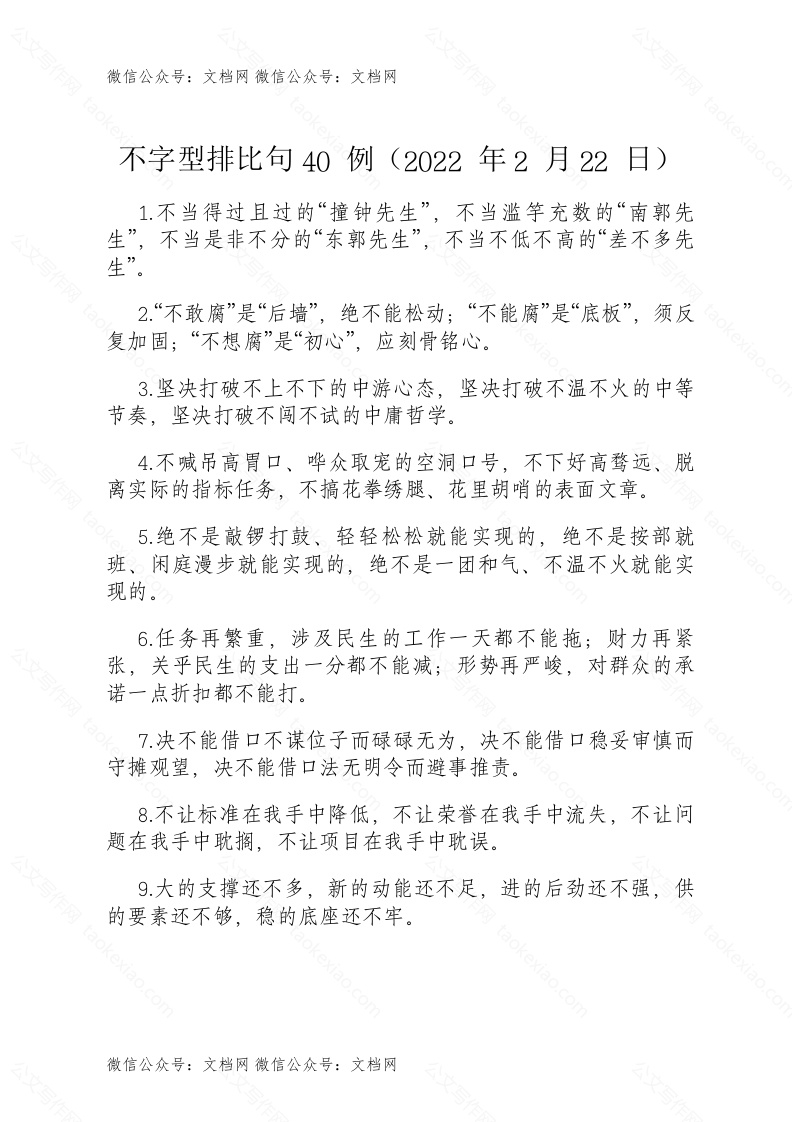 微信公众号：文档网 微信公众号：文档网

不字型排比句 40 例（2022 年 2 月 22 日）

1.不当得过且过的“撞钟先生”，不当滥竽充数的“南郭先生”，不当是非不分的“东郭先生”，不当不低不高的“差不多先生”。

2.“不敢腐”是“后墙”，绝不能松动；“不能腐”是“底板”，须反复加固；“不想腐”是“初心”，应刻骨铭心。

3.坚决打破不上不下的中游心态，坚决打破不温不火的中等节奏，坚决打破不闯不试的中庸哲学。

4.不喊吊高胃口、哗众取宠的空洞口号，不下好高骛远、脱离实际的指标任务，不搞花拳绣腿、花里胡哨的表面文章。

5.绝不是敲锣打鼓、轻轻松松就能实现的，绝不是按部就班、闲庭漫步就能实现的，绝不是一团和气、不温不火就能实现的。

6.任务再繁重，涉及民生的工作一天都不能拖；财力再紧张，关乎民生的支出一分都不能减；形势再严峻，对群众的承诺一点折扣都不能打。

7.决不能借口不谋位子而碌碌无为，决不能借口稳妥审慎而守摊观望，决不能借口法无明令而避事推责。

8.不让标准在我手中降低，不让荣誉在我手中流失，不让问题在我手中耽搁，不让项目在我手中耽误。

9.大的支撑还不多，新的动能还不足，进的后劲还不强，供的要素还不够，稳的底座还不牢。

微信公众号：文档网 微信公众号：文档网